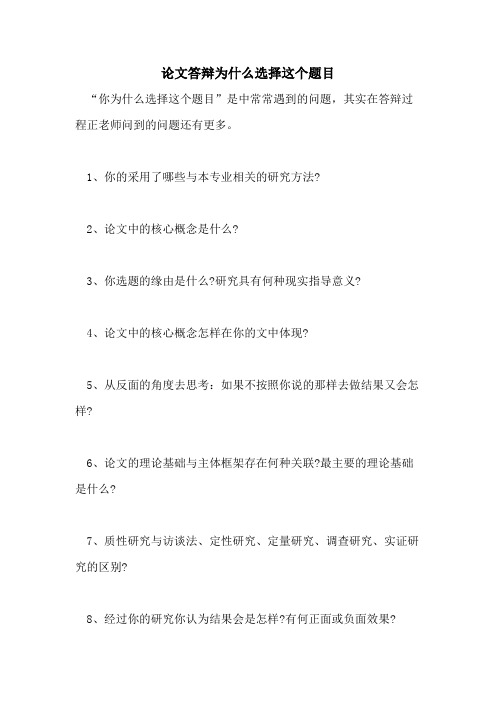 论文答辩为什么选择这个题目

“你为什么选择这个题目”是中常常遇到的问题，其实在答辩过程正老师问到的问题还有更多。

1、你的采用了哪些与本专业相关的研究方法?

2、论文中的核心概念是什么?

3、你选题的缘由是什么?研究具有何种现实指导意义?

4、论文中的核心概念怎样在你的文中体现?

5、从反面的角度去思考：如果不按照你说的那样去做结果又会怎样?

6、论文的理论基础与主体框架存在何种关联?最主要的理论基础是什么?

7、质性研究与访谈法、定性研究、定量研究、调查研究、实证研究的区别?

8、经过你的研究你认为结果会是怎样?有何正面或负面效果?